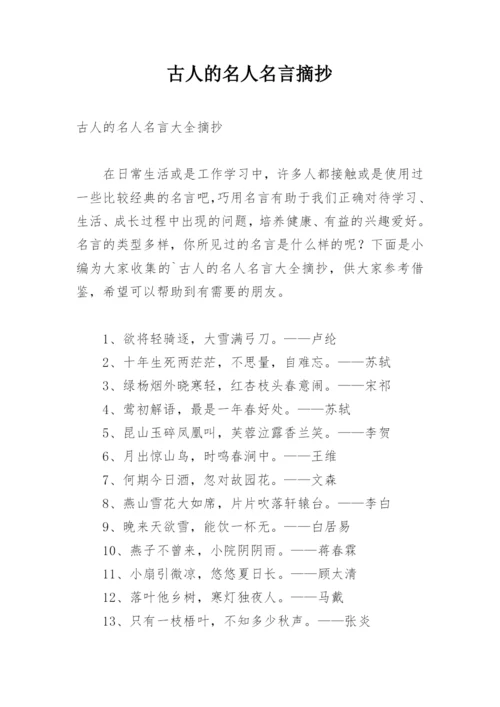 古人的名人名言摘抄

古人的名人名言大全摘抄

在日常生活或是工作学习中，许多人都接触或是使用过一些比较经典的名言吧,巧用名言有助于我们正确对待学习、生活、成长过程中出现的问题，培养健康、有益的兴趣爱好。名言的类型多样，你所见过的名言是什么样的呢？下面是小编为大家收集的`古人的名人名言大全摘抄，供大家参考借鉴，希望可以帮助到有需要的朋友。

1、欲将轻骑逐，大雪满弓刀。——卢纶
2、十年生死两茫茫，不思量，自难忘。——苏轼
3、绿杨烟外晓寒轻，红杏枝头春意闹。——宋祁
4、莺初解语，最是一年春好处。——苏轼
5、昆山玉碎凤凰叫，芙蓉泣露香兰笑。——李贺
6、月出惊山鸟，时鸣春涧中。——王维
7、何期今日酒，忽对故园花。——文森
8、燕山雪花大如席，片片吹落轩辕台。——李白
9、晚来天欲雪，能饮一杯无。——白居易
10、燕子不曾来，小院阴阴雨。——蒋春霖
11、小扇引微凉，悠悠夏日长。——顾太清
12、落叶他乡树，寒灯独夜人。——马戴
13、只有一枝梧叶，不知多少秋声。——张炎